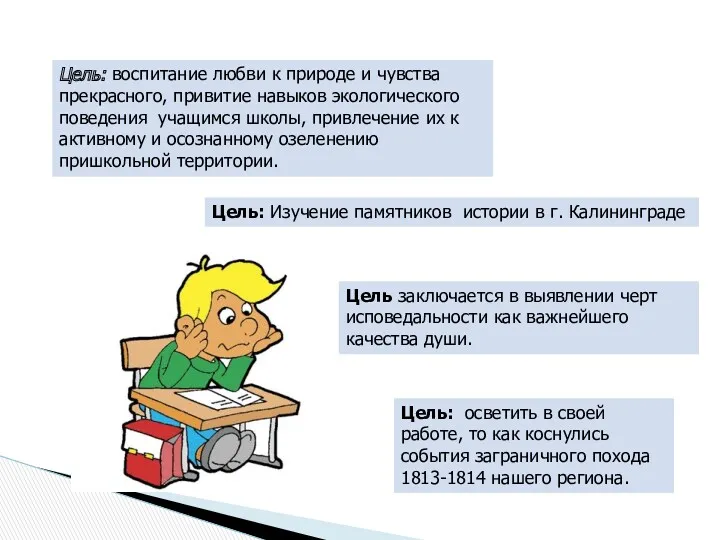 Цель: воспитание любви к природе и чувства прекрасного, привитие навыков экологического поведения учащимся школы, привлечение их к активному и осознанному озеленению пришкольной территории.

Цель: Изучение памятников истории в г. Калининграде

Цель заключается в выявлении черт исповедальности как важнейшего качества души.

Цель: осветить в своей работе, то как коснулись события заграничного похода 1813-1814 нашего региона.